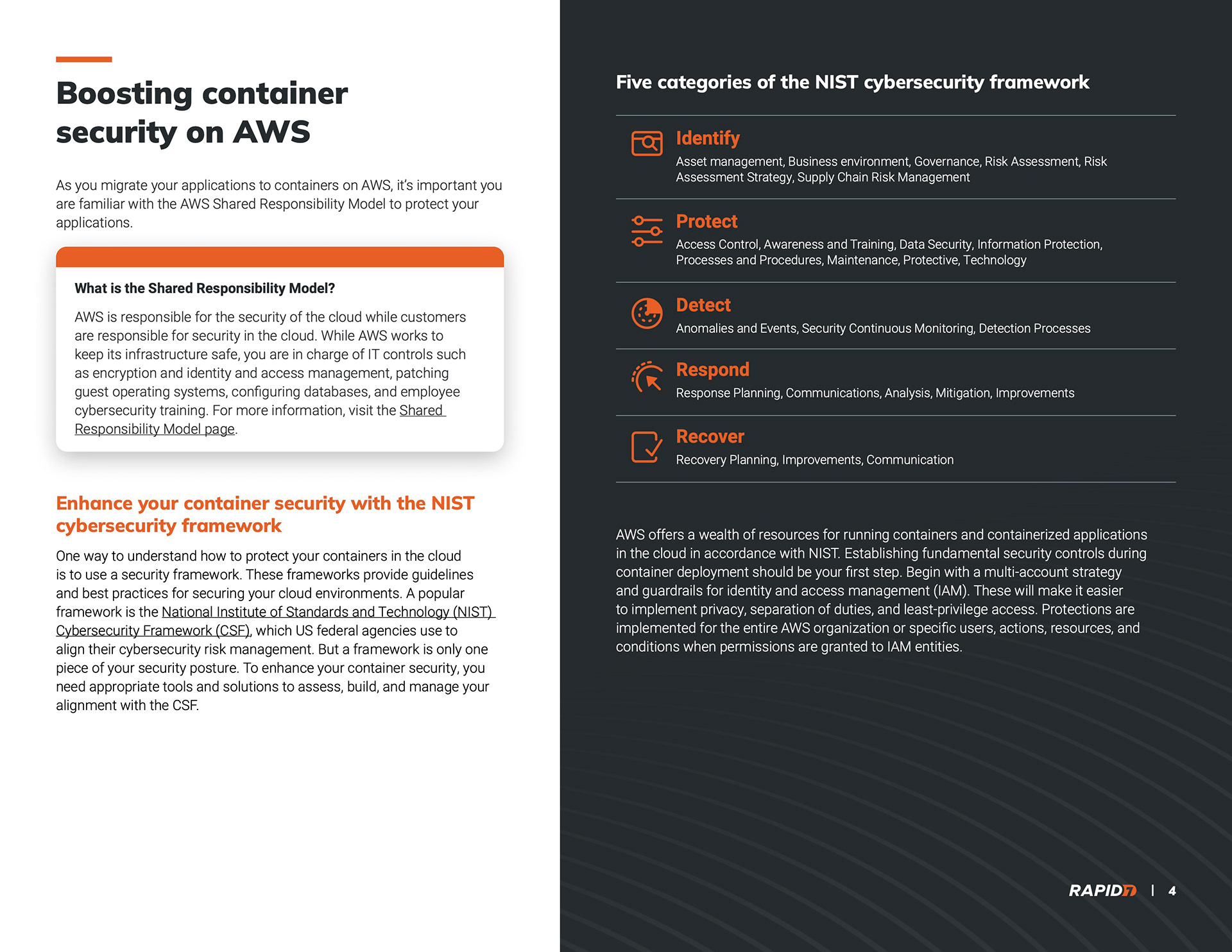 Boosting container security on AWS

As you migrate your applications to containers on AWS, it's important you are familiar with the AWS Shared Responsibility Model to protect your applications.

What is the Shared Responsibility Model?

AWS is responsible for the security of the cloud while customers are responsible for security in the cloud. While AWS works to keep its infrastructure safe, you are in charge of IT controls such as encryption and identity and access management, patching guest operating systems, configuring databases, and employee cybersecurity training. For more information, visit the Shared Responsibility Model page.

Enhance your container security with the NIST cybersecurity framework

One way to understand how to protect your containers in the cloud is to use a security framework. These frameworks provide guidelines and best practices for securing your cloud environments. A popular framework is the National Institute of Standards and Technology (NIST) Cybersecurity Framework (CSF), which US federal agencies use to align their cybersecurity risk management. But a framework is only one piece of your security posture. To enhance your container security, you need appropriate tools and solutions to assess, build, and manage your alignment with the CSF.

Five categories of the NIST cybersecurity framework

Identify
Asset management, Business environment, Governance, Risk Assessment, Risk Assessment Strategy, Supply Chain Risk Management

Protect
Access Control, Awareness and Training, Data Security, Information Protection, Processes and Procedures, Maintenance, Protective, Technology

Detect
Anomalies and Events, Security Continuous Monitoring, Detection Processes

Respond
Response Planning, Communications, Analysis, Mitigation, Improvements

Recover
Recovery Planning, Improvements, Communication

AWS offers a wealth of resources for running containers and containerized applications in the cloud in accordance with NIST. Establishing fundamental security controls during container deployment should be your first step. Begin with a multi-account strategy and guardrails for identity and access management (IAM). These will make it easier to implement privacy, separation of duties, and least-privilege access. Protections are implemented for the entire AWS organization or specific users, actions, resources, and conditions when permissions are granted to IAM entities.

RAPID7 | 4